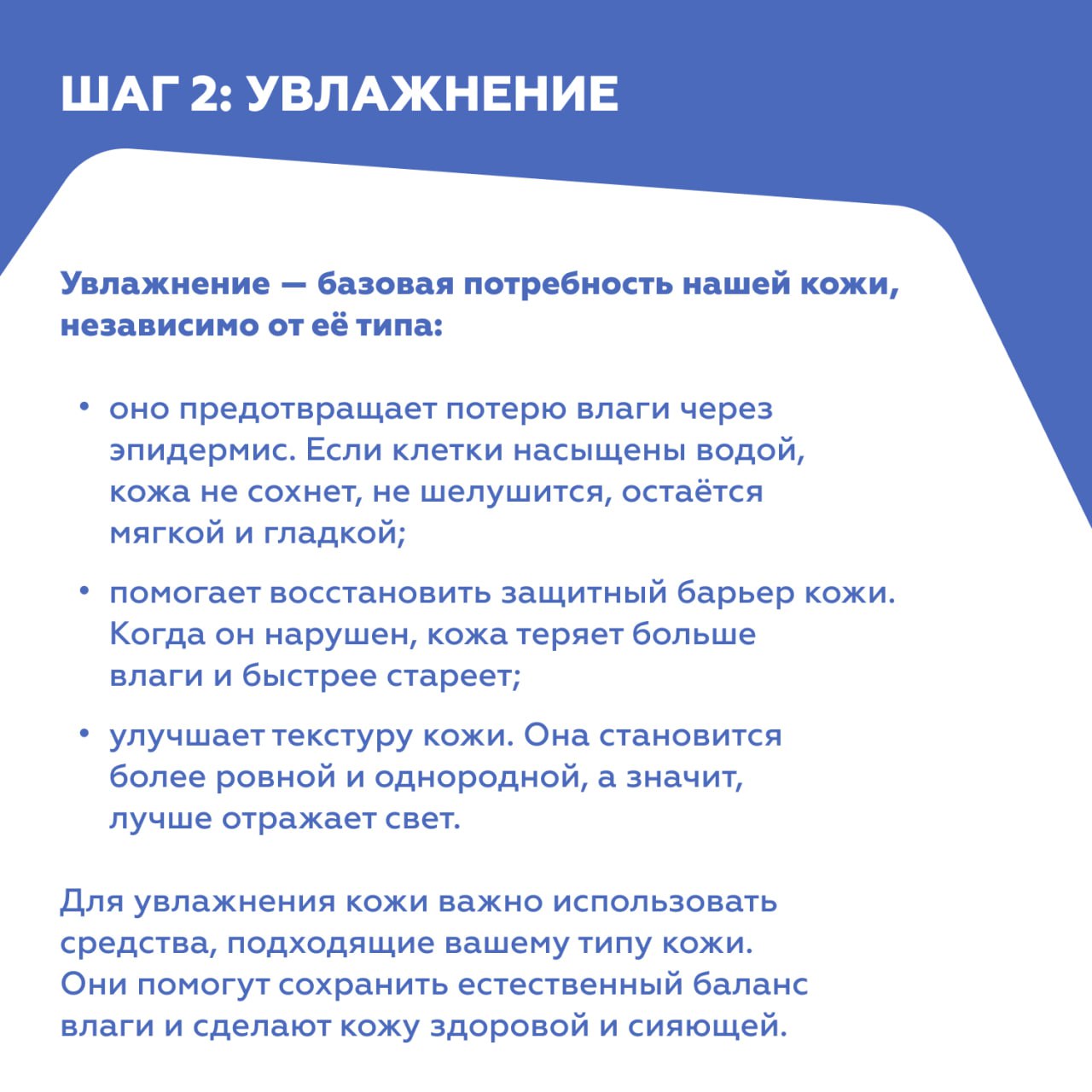 ШАГ 2: УВЛАЖНЕНИЕ

Увлажнение — базовая потребность нашей кожи, независимо от её типа:

• оно предотвращает потерю влаги через эпидермис. Если клетки насыщены водой, кожа не сохнет, не шелушится, остаётся мягкой и гладкой;

• помогает восстановить защитный барьер кожи. Когда он нарушен, кожа теряет больше влаги и быстрее стареет;

• улучшает текстуру кожи. Она становится более ровной и однородной, а значит, лучше отражает свет.

Для увлажнения кожи важно использовать средства, подходящие вашему типу кожи. Они помогут сохранить естественный баланс влаги и сделают кожу здоровой и сияющей.